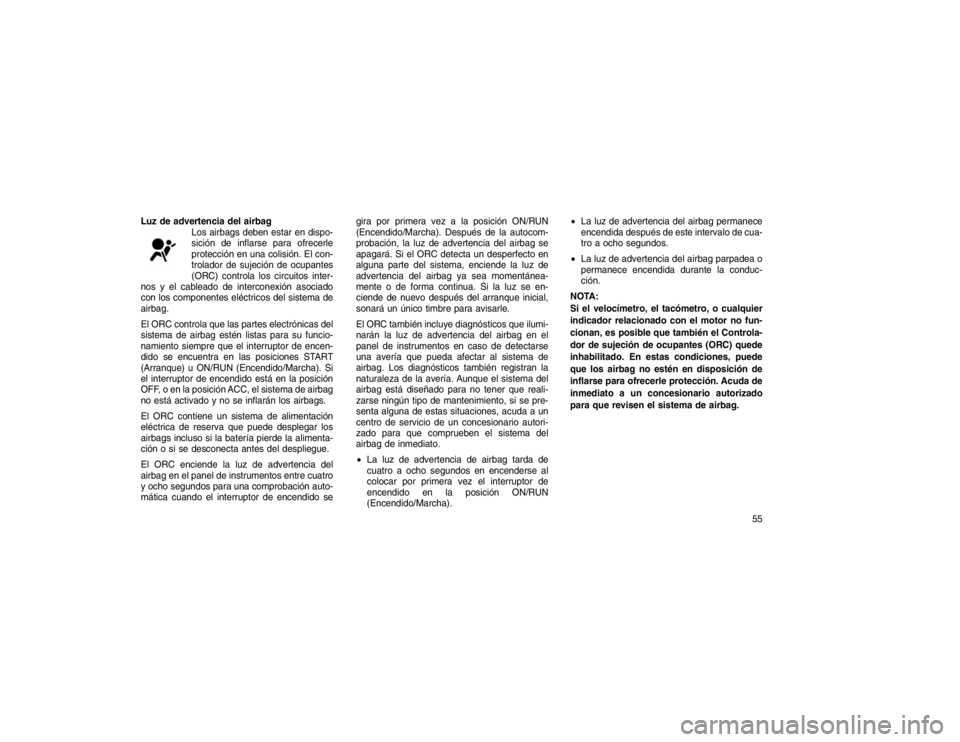 Luz de advertencia del airbag

Los airbags deben estar en disposición de inflarse para ofrecerle protección en una colisión. El controlador de sujeción de ocupantes (ORC) controla los circuitos internos y el cableado de interconexión asociado con los componentes eléctricos del sistema de airbag.

El ORC controla que las partes electrónicas del sistema de airbag estén listas para su funcionamiento siempre que el interruptor de encendido se encuentra en las posiciones START (Arranque) u ON/RUN (Encendido/Marcha). Si el interruptor de encendido está en la posición OFF, o en la posición ACC, el sistema de airbag no está activado y no se inflarán los airbags.

El ORC contiene un sistema de alimentación eléctrica de reserva que puede desplegar los airbags incluso si la batería pierde la alimentación o si se desconecta antes del despliegue.

El ORC enciende la luz de advertencia del airbag en el panel de instrumentos entre cuatro y ocho segundos para una comprobación automática cuando el interruptor de encendido se gira por primera vez a la posición ON/RUN (Encendido/Marcha). Después de la autocomprobación, la luz de advertencia del airbag se apagará. Si el ORC detecta un desperfecto en alguna parte del sistema, enciende la luz de advertencia del airbag ya sea momentáneamente o de forma continua. Si la luz se enciende de nuevo después del arranque inicial, sonará un único timbre para avisarle.

El ORC también incluye diagnósticos que iluminarán la luz de advertencia del airbag en el panel de instrumentos en caso de detectarse una avería que pueda afectar al sistema de airbag. Los diagnósticos también registran la naturaleza de la avería. Aunque el sistema del airbag está diseñado para no tener que realizarse ningún tipo de mantenimiento, si se presenta alguna de estas situaciones, acuda a un centro de servicio de un concesionario autorizado para que comprueben el sistema del airbag de inmediato.

• La luz de advertencia de airbag tarda de cuatro a ocho segundos en encenderse al colocar por primera vez el interruptor de encendido en la posición ON/RUN (Encendido/Marcha).

• La luz de advertencia del airbag permanece encendida después de este intervalo de cuatro a ocho segundos.

• La luz de advertencia del airbag parpadea o permanece encendida durante la conducción.

NOTA:
Si el velocímetro, el tacómetro, o cualquier indicador relacionado con el motor no funcionan, es posible que también el Controlador de sujeción de ocupantes (ORC) quede inhabilitado. En estas condiciones, puede que los airbag no estén en disposición de inflarse para ofrecerle protección. Acuda de inmediato a un concesionario autorizado para que revisen el sistema de airbag.

55

carmanualsonline.info